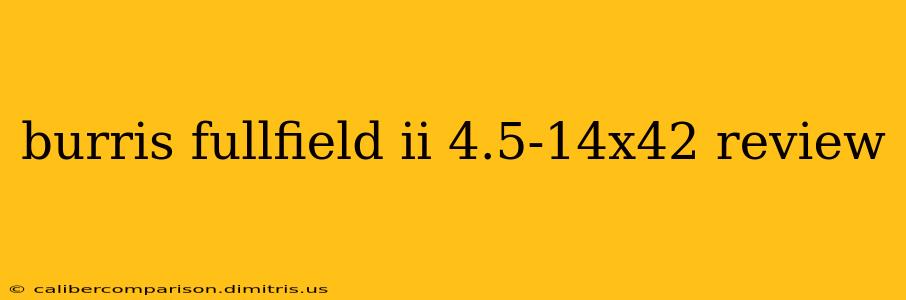 burris fullfield ii 4.5-14x42 review

© calibercomparison.dimitris.us